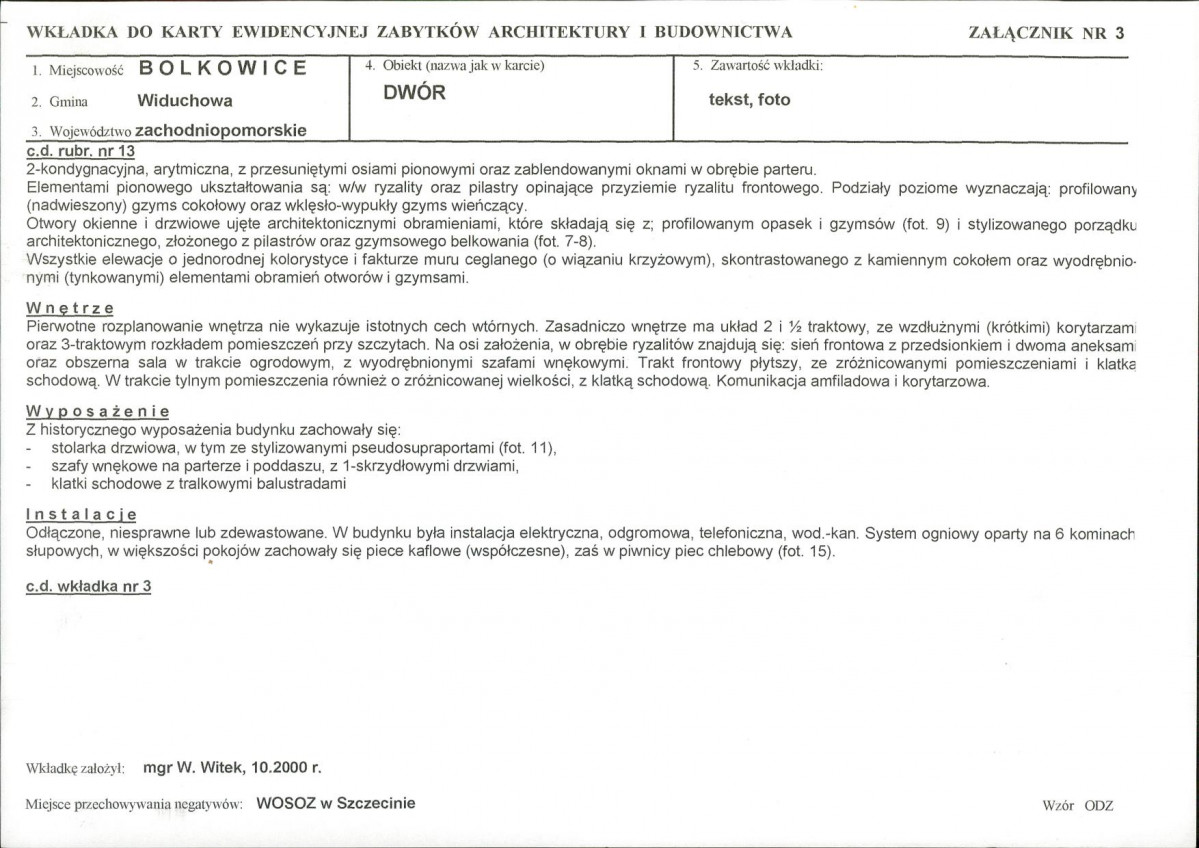 WKŁADKA DO KARTY EWIDENCYJNEJ ZABYTKÓW ARCHITEKTURY I BUDOWNICTWA

ZAŁĄCZNIK NR 3

1. Miejscowość BOLKOWICE
2. Gmina Widuchowa
3. Województwo zachodniopomorskie

4. Obiekt (nazwa jak w karcie)
DWÓR

5. Zawartość wkładki:
tekst, foto

c.d. rubr. nr 13
2-kondygnacyjna, arytmiczna, z przesuniętymi osiami pionowymi oraz zablendowanymi oknami w obrębie parteru.
Elementami pionowego ukształtowania są: w/w ryzality oraz pilastry opinające przyziemie ryzalitu frontowego. Podziały poziome wyznaczają: profilowany (nadwieszony) gzyms cokołowy oraz wklęsło-wypukły gzyms wieńczący.
Otwory okienne i drzwiowe ujęte architektonicznymi obramieniami, które składają się z; profilowanym opasek i gzymsów (fot. 9) i stylizowanego porządku architektonicznego, złożonego z pilastrów oraz gzymsowego belkowania (fot. 7-8).
Wszystkie elewacje o jednorodnej kolorystyce i fakturze muru ceglanego (o wiązaniu krzyżowym), skontrastowanego z kamiennym cokołem oraz wyodrębnionymi (tynkowanymi) elementami obramień otworów i gzymsami.

Wnętrze
Pierwotne rozplanowanie wnętrza nie wykazuje istotnych cech wtórnych. Zasadniczo wnętrze ma układ 2 i ½ traktowy, ze wzdłużnymi (krótkimi) korytarzami oraz 3-traktowym rozkładem pomieszczeń przy szczytach. Na osi założenia, w obrębie ryzalitów znajdują się: sień frontowa z przedsionkiem i dwoma aneksami oraz obszerna sala w trakcie ogrodowym, z wyodrębnionymi szafami wnękowymi. Trakt frontowy płytszy, ze zróżnicowanymi pomieszczeniami i klatką schodową. W trakcie tylnym pomieszczenia również o zróżnicowanej wielkości, z klatką schodową. Komunikacja amfiladowa i korytarzowa.

Wyposażenie
Z historycznego wyposażenia budynku zachowały się:
- stolarka drzwiowa, w tym ze stylizowanymi pseudosupraportami (fot. 11),
- szafy wnękowe na parterze i poddaszu, z 1-skrzydłowymi drzwiami,
- klatki schodowe z tralkowymi balustradami

Instalacje
Odłączone, niesprawne lub zdewastowane. W budynku była instalacja elektryczna, odgromowa, telefoniczna, wod.-kan. System ogniowy oparty na 6 kominach słupowych, w większości pokojów zachowały się piece kaflowe (współczesne), zaś w piwnicy piec chlebowy (fot. 15).

c.d. wkładka nr 3

Wkładkę założył: mgr W. Witek, 10.2000 r.

Miejsce przechowywania negatywów: WOSOZ w Szczecinie

Wzór ODZ